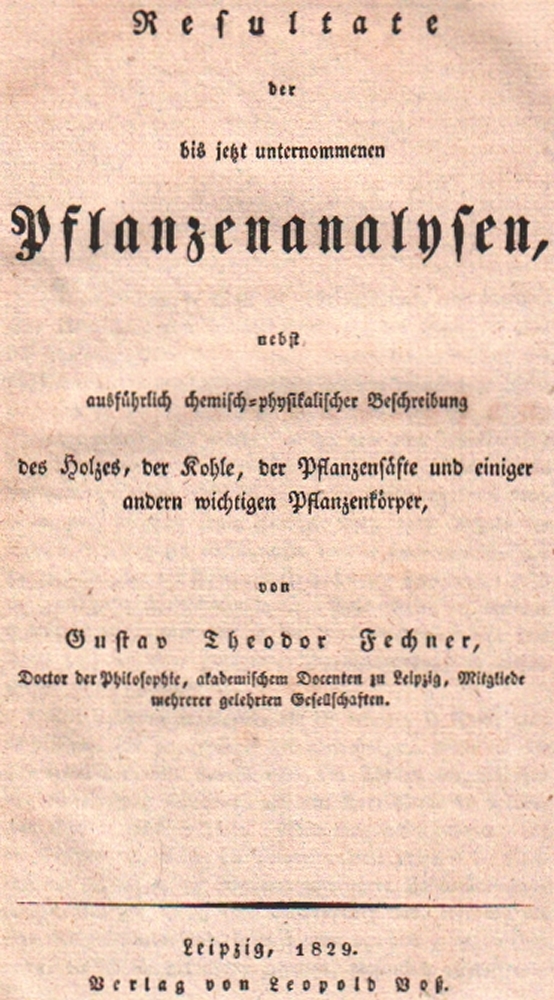 Resultate

der

bis jetzt unternommenen

Pflanzenanalysen,

nebst

ausführlich chemisch=physikalischer Beschreibung

des Holzes, der Kohle, der Pflanzensäfte und einiger andern wichtigen Pflanzenkörper,

von

Gustav Theodor Fechner,

Doctor der Philosophie, akademischem Docenten zu Leipzig, Mitgliede mehrerer gelehrten Gesellschaften.

Leipzig, 1829.

Verlag von Leopold Voß.